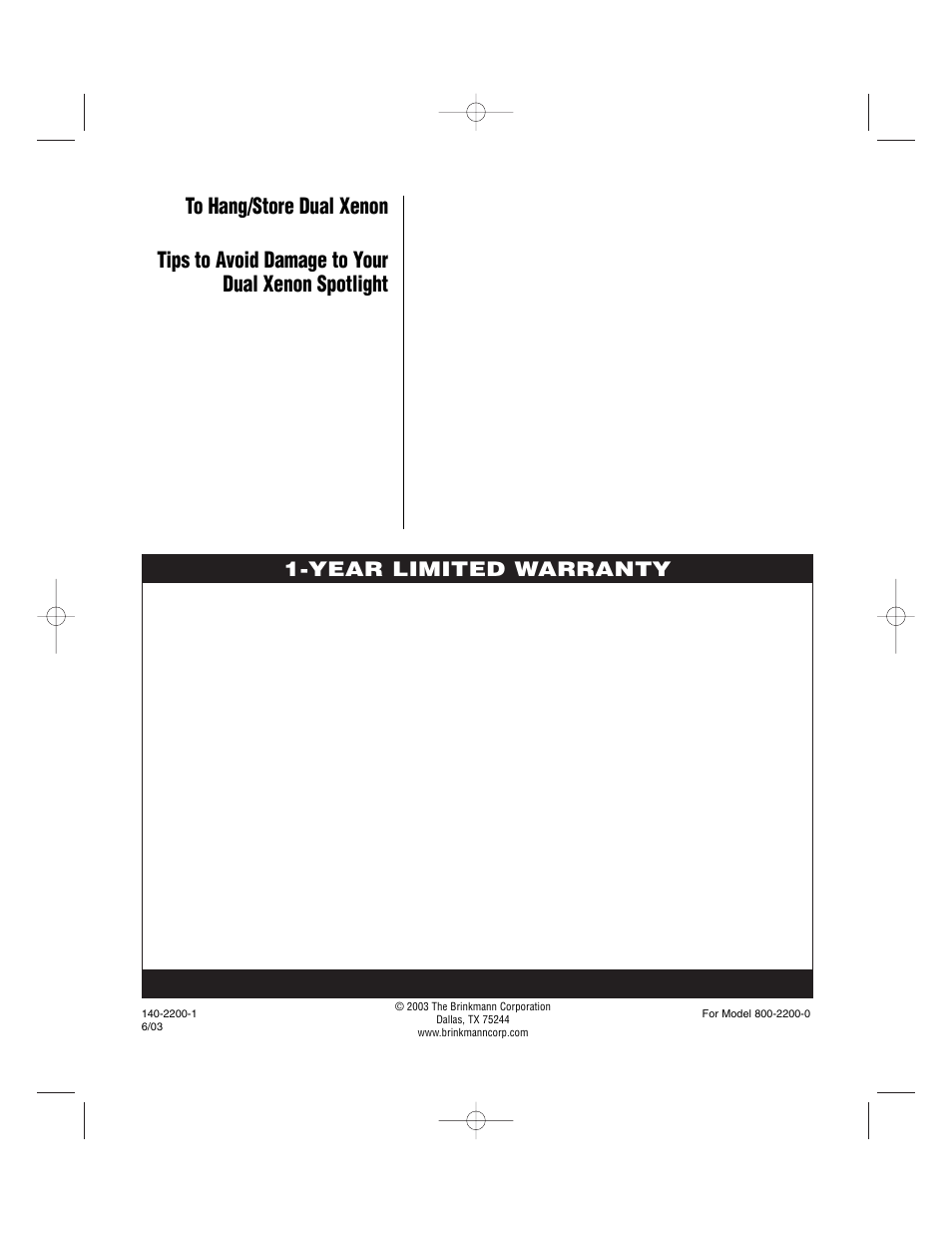 To Hang/Store Dual Xenon

Tips to Avoid Damage to Your Dual Xenon Spotlight

1-YEAR LIMITED WARRANTY

140-2200-1
6/03

© 2003 The Brinkmann Corporation
Dallas, TX 75244
www.brinkmanncorp.com

For Model 800-2200-0